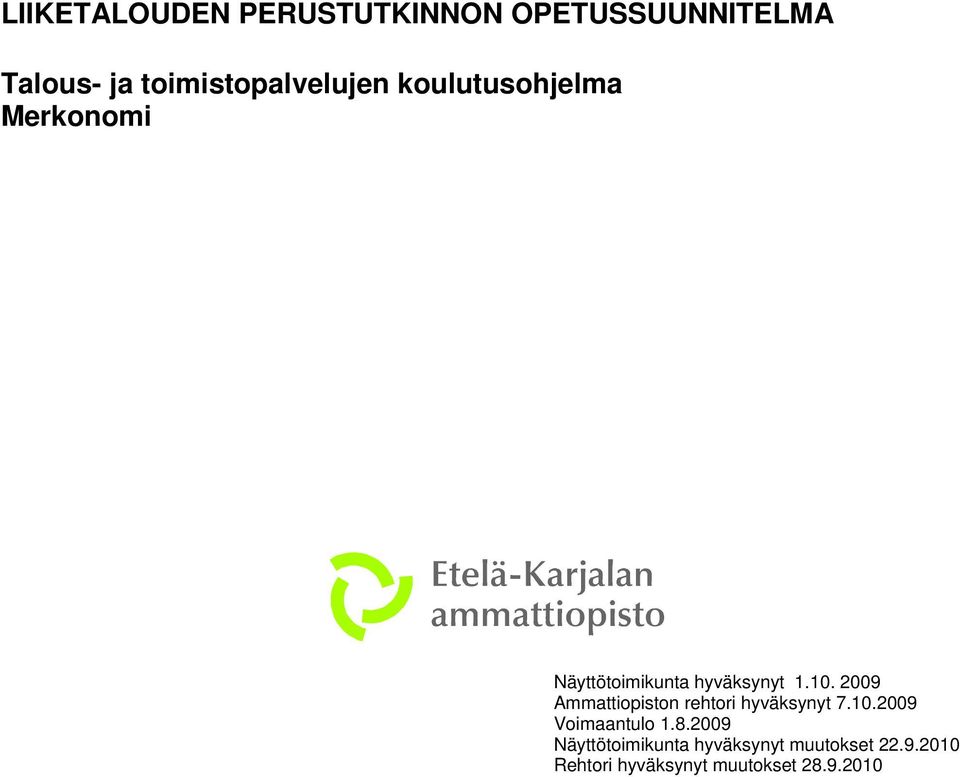 LIIKETALOUDEN PERUSTUTKINNON OPETUSSUUNNITELMA

Talous- ja toimistopalvelujen koulutusohjelma
Merkonomi

Etelä-Karjalan
ammattiopisto

Näyttötoimikunta hyväksynyt 1.10. 2009
Ammattiopiston rehtori hyväksynyt 7.10.2009
Voimaantulo 1.8.2009
Näyttötoimikunta hyväksynyt muutokset 22.9.2010
Rehtori hyväksynyt muutokset 28.9.2010